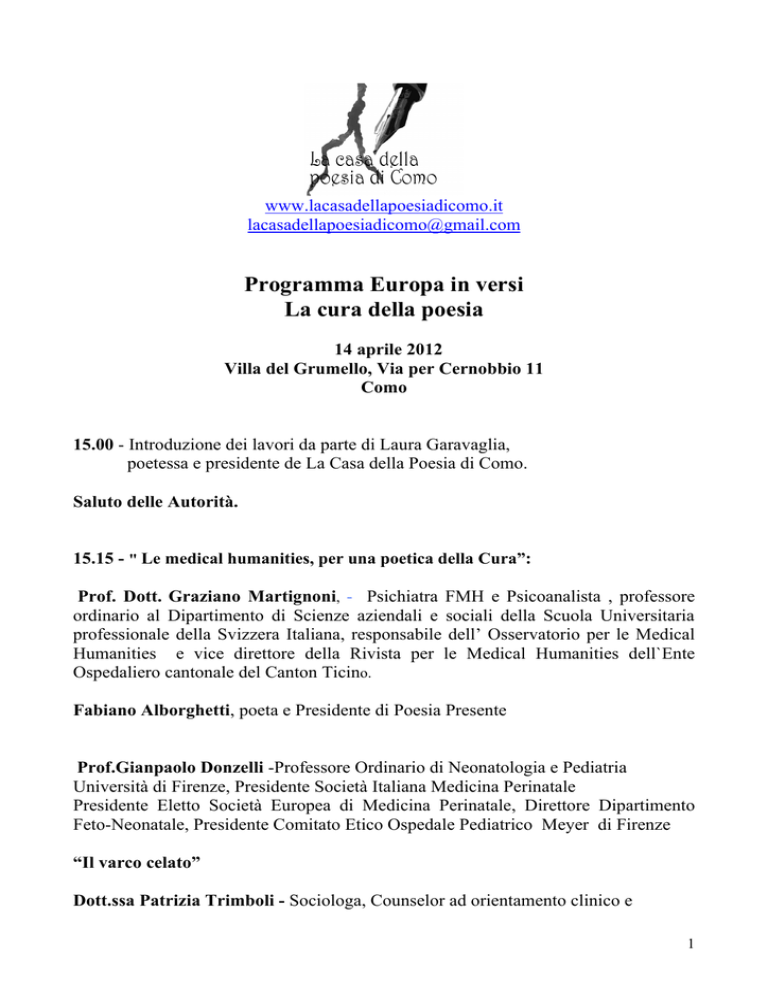 La casa della poesia di Como

www.lacasadellapoesiadicomo.it
lacasadellapoesiadicomo@gmail.com

Programma Europa in versi
La cura della poesia

14 aprile 2012
Villa del Grumello, Via per Cernobbio 11
Como

15.00 - Introduzione dei lavori da parte di Laura Garavaglia, poetessa e presidente de La Casa della Poesia di Como.

Saluto delle Autorità.

15.15 - " Le medical humanities, per una poetica della Cura”:

Prof. Dott. Graziano Martignoni, - Psichiatra FMH e Psicoanalista , professore ordinario al Dipartimento di Scienze aziendali e sociali della Scuola Universitaria professionale della Svizzera Italiana, responsabile dell’ Osservatorio per le Medical Humanities e vice direttore della Rivista per le Medical Humanities dell`Ente Ospedaliero cantonale del Canton Ticino.

Fabiano Alborghetti, poeta e Presidente di Poesia Presente

Prof.Gianpaolo Donzelli -Professore Ordinario di Neonatologia e Pediatria Università di Firenze, Presidente Società Italiana Medicina Perinatale Presidente Eletto Società Europea di Medicina Perinatale, Direttore Dipartimento Feto-Neonatale, Presidente Comitato Etico Ospedale Pediatrico Meyer di Firenze

“Il varco celato”

Dott.ssa Patrizia Trimboli - Sociologa, Counselor ad orientamento clinico e

1